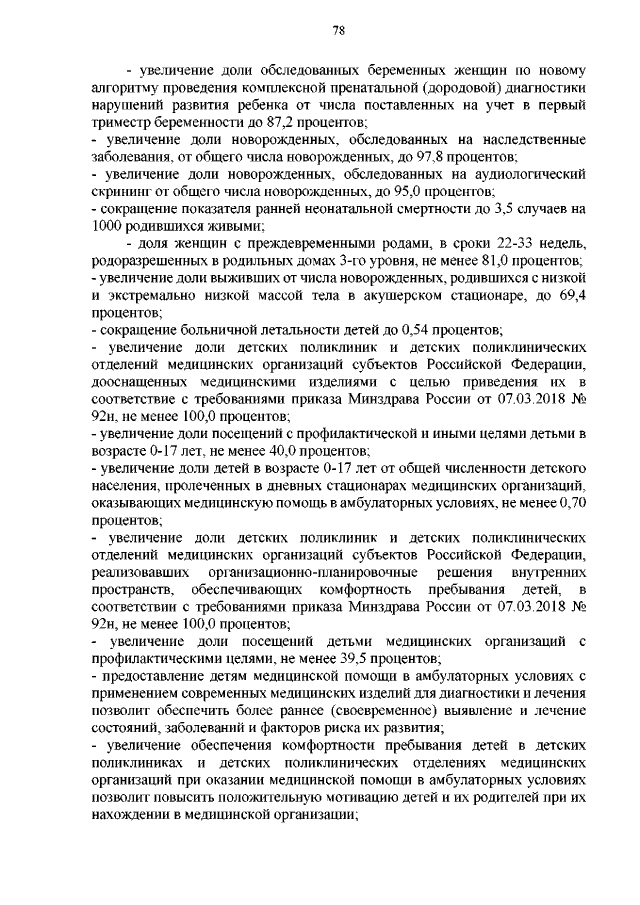 78

- увеличение доли обследованных беременных женщин по новому алгоритму проведения комплексной пренатальной (дородовой) диагностики нарушений развития ребенка от числа поставленных на учет в первый триместр беременности до 87,2 процентов;
- увеличение доли новорожденных, обследованных на наследственные заболевания, от общего числа новорожденных, до 97,8 процентов;
- увеличение доли новорожденных, обследованных на аудиологический скрининг от общего числа новорожденных, до 95,0 процентов;
- сокращение показателя ранней неонатальной смертности до 3,5 случаев на 1000 родившихся живыми;
- доля женщин с преждевременными родами, в сроки 22-33 недель, родоразрешенных в родильных домах 3-го уровня, не менее 81,0 процентов;
- увеличение доли выживших от числа новорожденных, родившихся с низкой и экстремально низкой массой тела в акушерском стационаре, до 69,4 процентов;
- сокращение больничной летальности детей до 0,54 процентов;
- увеличение доли детских поликлиник и детских поликлинических отделений медицинских организаций субъектов Российской Федерации, дооснащенных медицинскими изделиями с целью приведения их в соответствие с требованиями приказа Минздрава России от 07.03.2018 № 92н, не менее 100,0 процентов;
- увеличение доли посещений с профилактической и иными целями детьми в возрасте 0-17 лет, не менее 40,0 процентов;
- увеличение доли детей в возрасте 0-17 лет от общей численности детского населения, пролеченных в дневных стационарах медицинских организаций, оказывающих медицинскую помощь в амбулаторных условиях, не менее 0,70 процентов;
- увеличение доли детских поликлиник и детских поликлинических отделений медицинских организаций субъектов Российской Федерации, реализовавших организационно-планировочные решения внутренних пространств, обеспечивающих комфортность пребывания детей, в соответствии с требованиями приказа Минздрава России от 07.03.2018 № 92н, не менее 100,0 процентов;
- увеличение доли посещений детьми медицинских организаций с профилактическими целями, не менее 39,5 процентов;
- предоставление детям медицинской помощи в амбулаторных условиях с применением современных медицинских изделий для диагностики и лечения позволит обеспечить более раннее (своевременное) выявление и лечение состояний, заболеваний и факторов риска их развития;
- увеличение обеспечения комфортности пребывания детей в детских поликлиниках и детских поликлинических отделениях медицинских организаций при оказании медицинской помощи в амбулаторных условиях позволит повысить положительную мотивацию детей и их родителей при их нахождении в медицинской организации;